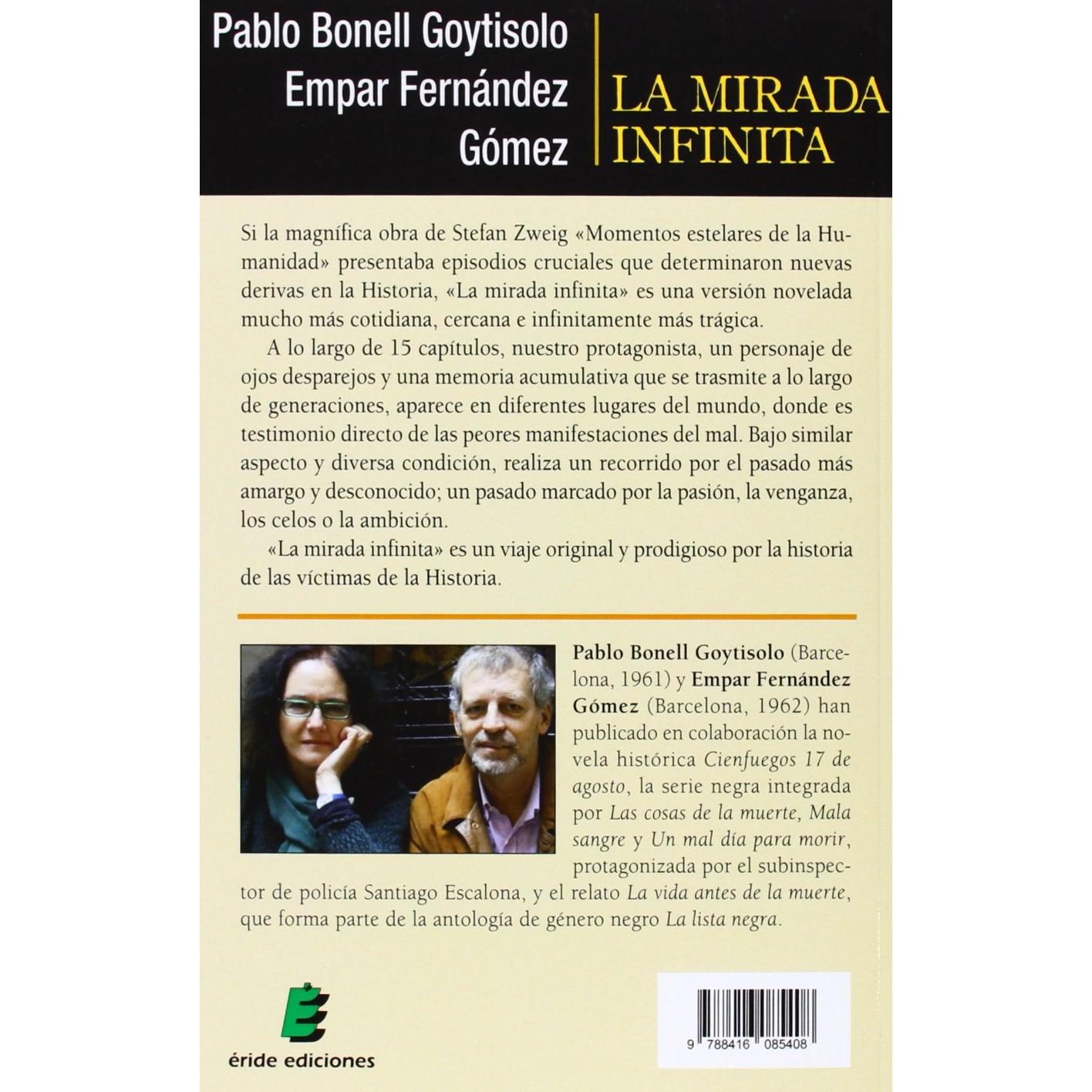 Pablo Bonell Goytisolo
Empar Fernández
Gómez

LA MIRADA
INFINITA

Si la magnífica obra de Stefan Zweig «Momentos estelares de la Humanidad» presentaba episodios cruciales que determinaron nuevas derivas en la Historia, «La mirada infinita» es una versión novelada mucho más cotidiana, cercana e infinitamente más trágica.

A lo largo de 15 capítulos, nuestro protagonista, un personaje de ojos desparejos y una memoria acumulativa que se trasmite a lo largo de generaciones, aparece en diferentes lugares del mundo, donde es testimonio directo de las peores manifestaciones del mal. Bajo similar aspecto y diversa condición, realiza un recorrido por el pasado más amargo y desconocido; un pasado marcado por la pasión, la venganza, los celos o la ambición.

«La mirada infinita» es un viaje original y prodigioso por la historia de las víctimas de la Historia.

Pablo Bonell Goytisolo (Barcelona, 1961) y Empar Fernández Gómez (Barcelona, 1962) han publicado en colaboración la novela histórica Cienfuegos 17 de agosto, la serie negra integrada por Las cosas de la muerte, Mala sangre y Un mal día para morir, protagonizada por el subinspector de policía Santiago Escalona, y el relato La vida antes de la muerte, que forma parte de la antología de género negro La lista negra.

éride ediciones

9 788416 085408